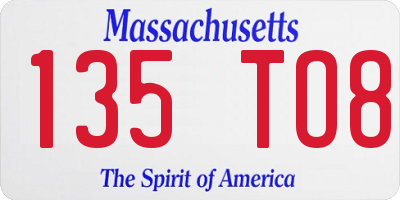 Massachusetts

135 T08

The Spirit of America